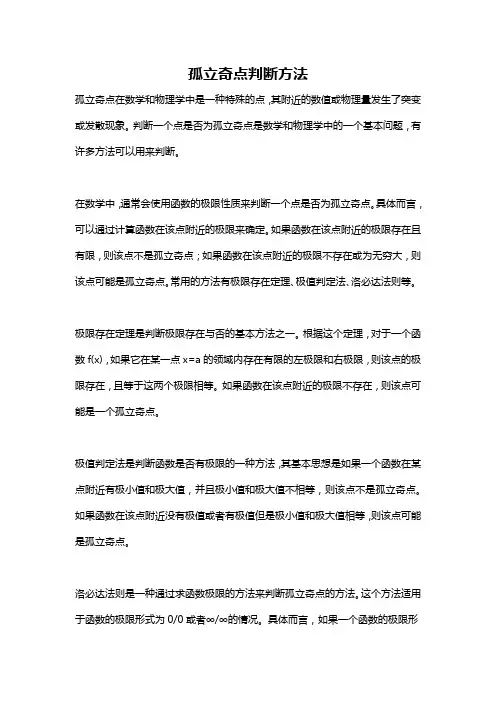 孤立奇点判断方法

孤立奇点在数学和物理学中是一种特殊的点，其附近的数值或物理量发生了突变或发散现象。判断一个点是否为孤立奇点是数学和物理学中的一个基本问题，有许多方法可以用来判断。

在数学中，通常会使用函数的极限性质来判断一个点是否为孤立奇点。具体而言，可以通过计算函数在该点附近的极限来确定。如果函数在该点附近的极限存在且有限，则该点不是孤立奇点；如果函数在该点附近的极限不存在或为无穷大，则该点可能是孤立奇点。常用的方法有极限存在定理、极值判定法、洛必达法则等。

极限存在定理是判断极限存在与否的基本方法之一。根据这个定理，对于一个函数 f(x)，如果它在某一点 x=a 的领域内存在有限的左极限和右极限，则该点的极限存在，且等于这两个极限相等。如果函数在该点附近的极限不存在，则该点可能是一个孤立奇点。

极值判定法是判断函数是否有极限的一种方法，其基本思想是如果一个函数在某点附近有极小值和极大值，并且极小值和极大值不相等，则该点不是孤立奇点。如果函数在该点附近没有极值或者有极值但是极小值和极大值相等，则该点可能是孤立奇点。

洛必达法则是一种通过求函数极限的方法来判断孤立奇点的方法。这个方法适用于函数的极限形式为 0/0 或者∞/∞的情况。具体而言，如果一个函数的极限形